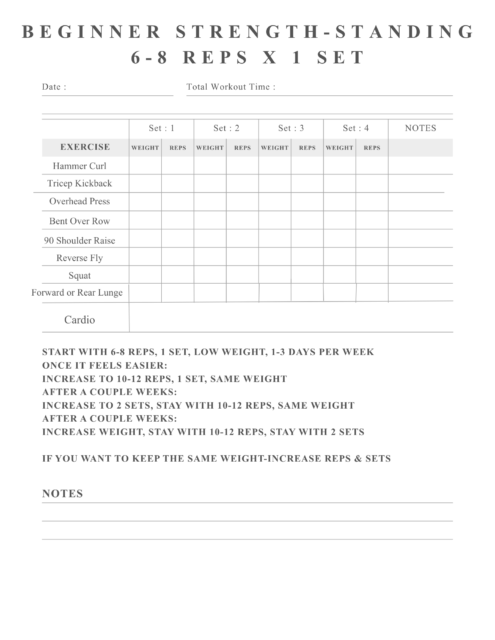 BEGINNER STRENGTH-STANDING
6-8 REPS X 1 SET

Date :

Total Workout Time :

| | Set : 1 | | Set : 2 | | Set : 3 | | Set : 4 | | NOTES |
|---|---|---|---|---|---|---|---|---|---|
| EXERCISE | WEIGHT | REPS | WEIGHT | REPS | WEIGHT | REPS | WEIGHT | REPS | |
| Hammer Curl | | | | | | | | | |
| Tricep Kickback | | | | | | | | | |
| Overhead Press | | | | | | | | | |
| Bent Over Row | | | | | | | | | |
| 90 Shoulder Raise | | | | | | | | | |
| Reverse Fly | | | | | | | | | |
| Squat | | | | | | | | | |
| Forward or Rear Lunge | | | | | | | | | |
| Cardio | | | | | | | | | |

START WITH 6-8 REPS, 1 SET, LOW WEIGHT, 1-3 DAYS PER WEEK
ONCE IT FEELS EASIER:
INCREASE TO 10-12 REPS, 1 SET, SAME WEIGHT
AFTER A COUPLE WEEKS:
INCREASE TO 2 SETS, STAY WITH 10-12 REPS, SAME WEIGHT
AFTER A COUPLE WEEKS:
INCREASE WEIGHT, STAY WITH 10-12 REPS, STAY WITH 2 SETS

IF YOU WANT TO KEEP THE SAME WEIGHT-INCREASE REPS & SETS

NOTES